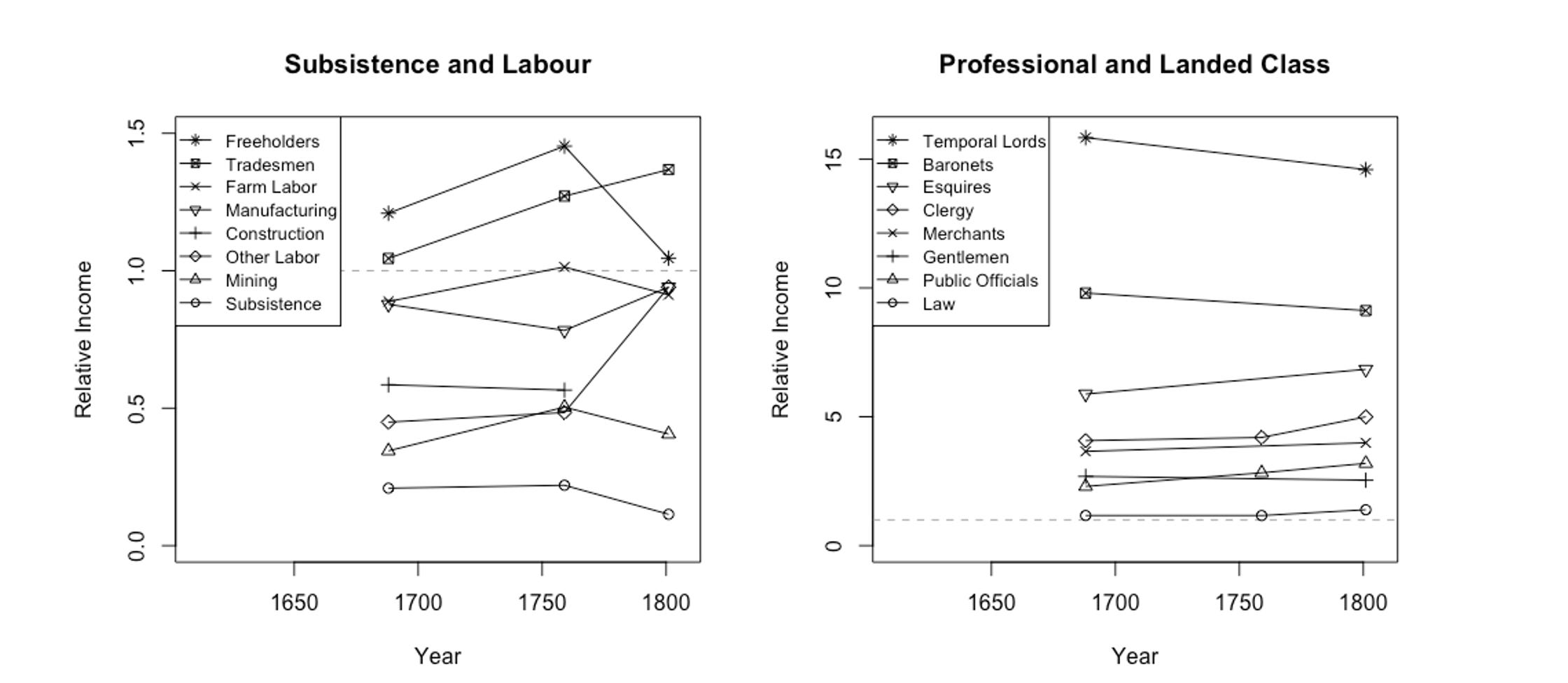 Subsistence and Labour

Freeholders
Tradesmen
Farm Labor
Manufacturing
Construction
Other Labor
Mining
Subsistence

Relative Income

0.0
0.5
1.0
1.5

1650
1700
1750
1800

Year

Professional and Landed Class

Temporal Lords
Baronets
Esquires
Clergy
Merchants
Gentlemen
Public Officials
Law

Relative Income

0
5
10
15

1650
1700
1750
1800

Year